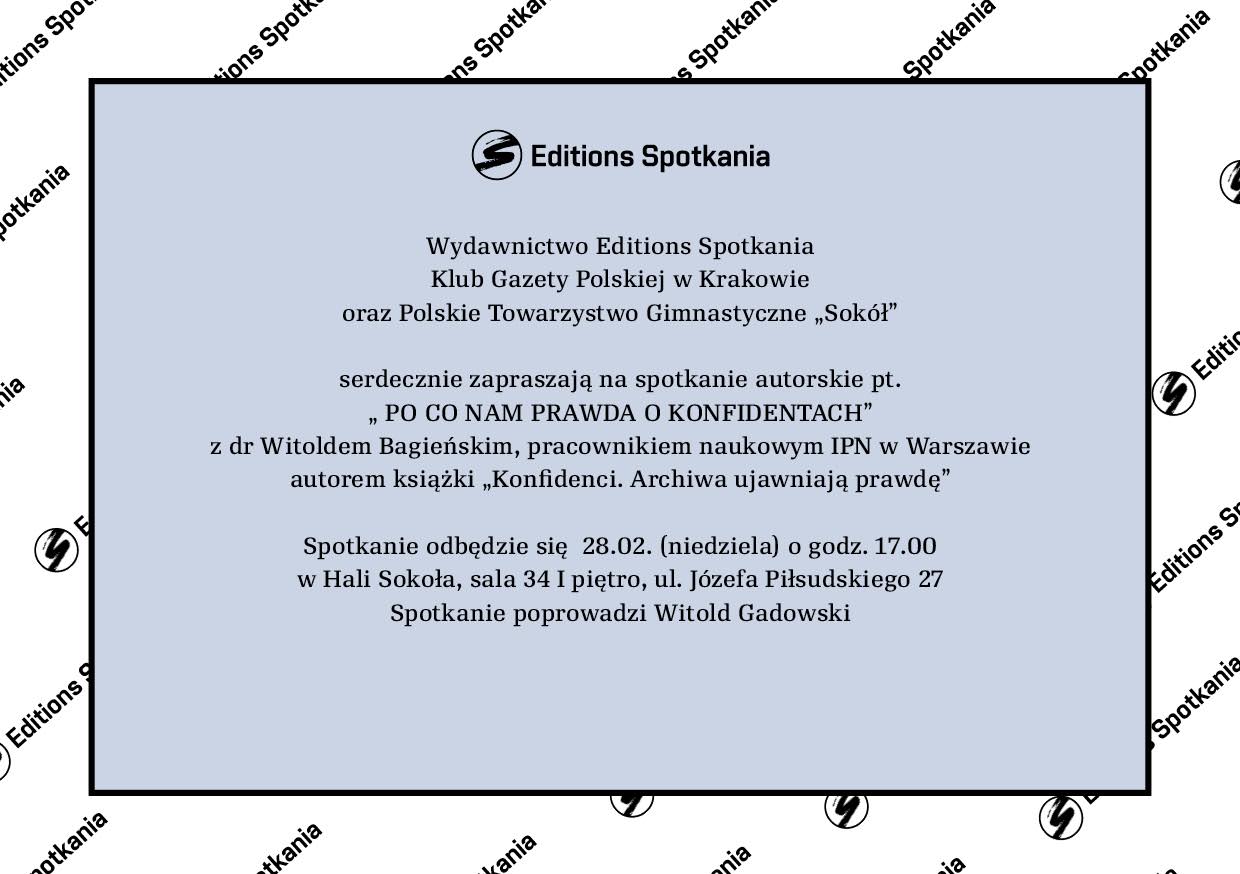 Editions Spotkania

Wydawnictwo Editions Spotkania
Klub Gazety Polskiej w Krakowie
oraz Polskie Towarzystwo Gimnastyczne „Sokół”

serdecznie zapraszają na spotkanie autorskie pt.
„ PO CO NAM PRAWDA O KONFIDENTACH”
z dr Witoldem Bagieńskim, pracownikiem naukowym IPN w Warszawie
autorem książki „Konfidenci. Archiwa ujawniają prawdę”

Spotkanie odbędzie się 28.02. (niedziela) o godz. 17.00
w Hali Sokoła, sala 34 I piętro, ul. Józefa Piłsudskiego 27
Spotkanie poprowadzi Witold Gadowski